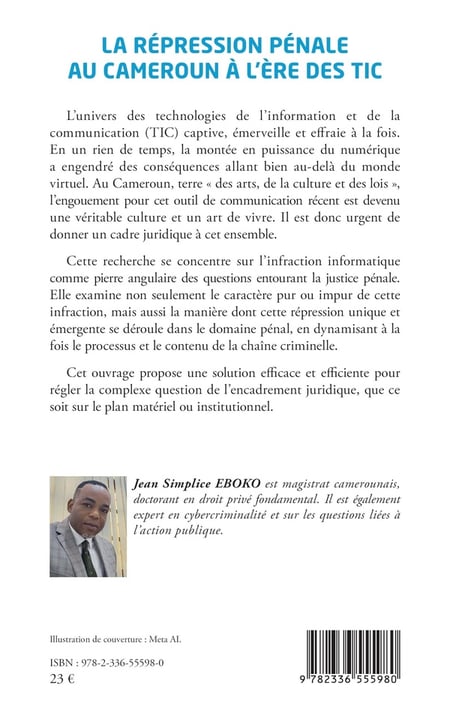 LA RÉPRESSION PÉNALE
AU CAMEROUN À L'ÈRE DES TIC

L'univers des technologies de l'information et de la communication (TIC) captive, émerveille et effraie à la fois. En un rien de temps, la montée en puissance du numérique a engendré des conséquences allant bien au-delà du monde virtuel. Au Cameroun, terre « des arts, de la culture et des lois », l'engouement pour cet outil de communication récent est devenu une véritable culture et un art de vivre. Il est donc urgent de donner un cadre juridique à cet ensemble.

Cette recherche se concentre sur l'infraction informatique comme pierre angulaire des questions entourant la justice pénale. Elle examine non seulement le caractère pur ou impur de cette infraction, mais aussi la manière dont cette répression unique et émergente se déroule dans le domaine pénal, en dynamisant à la fois le processus et le contenu de la chaîne criminelle.

Cet ouvrage propose une solution efficace et efficiente pour régler la complexe question de l'encadrement juridique, que ce soit sur le plan matériel ou institutionnel.

Jean Simplice EBOKO est magistrat camerounais, doctorant en droit privé fondamental. Il est également expert en cybercriminalité et sur les questions liées à l'action publique.

Illustration de couverture : Meta AI.

ISBN : 978-2-336-55598-0
23 €

9 782336 555980